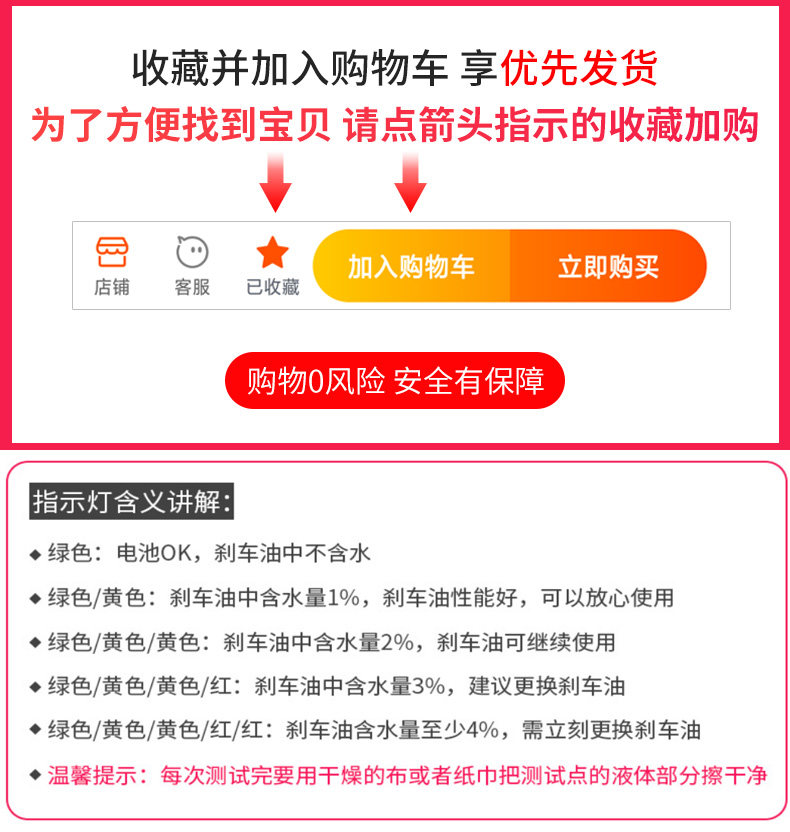 收藏并加入购物车 享优先发货
为了方便找到宝贝 请点箭头指示的收藏加购

店铺
客服
已收藏
加入购物车
立即购买

购物0风险 安全有保障

指示灯含义讲解:

◆ 绿色:电池OK,刹车油中不含水
◆ 绿色/黄色:刹车油中含水量1%,刹车油性能好,可以放心使用
◆ 绿色/黄色/黄色:刹车油中含水量2%,刹车油可继续使用
◆ 绿色/黄色/黄色/红:刹车油中含水量3%,建议更换刹车油
◆ 绿色/黄色/黄色/红/红:刹车油含水量至少4%,需立刻更换刹车油
◆ 温馨提示:每次测试完要用干燥的布或者纸巾把测试点的液体部分擦干净